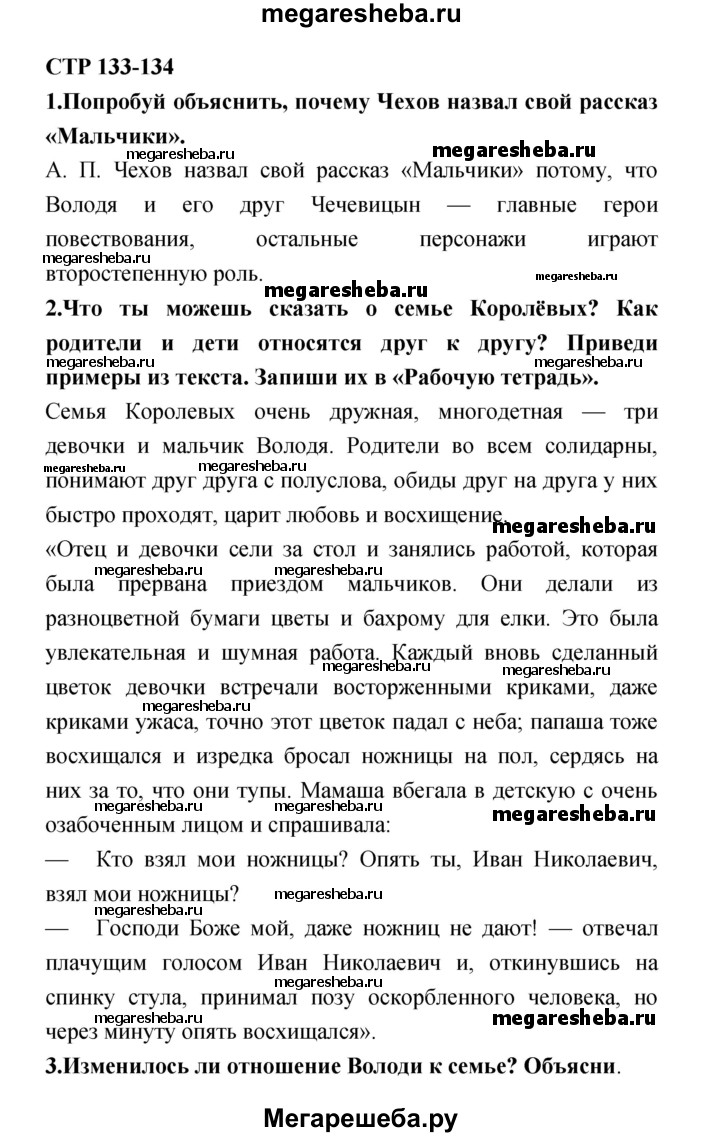 megaresheba.ru

СТР 133-134

1.Попробуй объяснить, почему Чехов назвал свой рассказ «Мальчики».

megaresheba.ru megaresheba.ru

А. П. Чехов назвал свой рассказ «Мальчики» потому, что Володя и его друг Чечевицын — главные герои повествования, остальные персонажи играют второстепенную роль.

megaresheba.ru megaresheba.ru megaresheba.ru

2.Что ты можешь сказать о семье Королёвых? Как родители и дети относятся друг к другу? Приведи примеры из текста. Запиши их в «Рабочую тетрадь».

megaresheba.ru megaresheba.ru

Семья Королевых очень дружная, многодетная — три девочки и мальчик Володя. Родители во всем солидарны, понимают друг друга с полуслова, обиды друг на друга у них быстро проходят, царит любовь и восхищение.

megaresheba.ru megaresheba.ru megaresheba.ru

«Отец и девочки сели за стол и занялись работой, которая была прервана приездом мальчиков. Они делали из разноцветной бумаги цветы и бахрому для елки. Это была увлекательная и шумная работа. Каждый вновь сделанный цветок девочки встречали восторженными криками, даже криками ужаса, точно этот цветок падал с неба; папаша тоже восхищался и изредка бросал ножницы на пол, сердясь на них за то, что они тупы. Мамаша вбегала в детскую с очень озабоченным лицом и спрашивала:

megaresheba.ru megaresheba.ru megaresheba.ru megaresheba.ru megaresheba.ru megaresheba.ru

— Кто взял мои ножницы? Опять ты, Иван Николаевич, взял мои ножницы?

megaresheba.ru megaresheba.ru

— Господи Боже мой, даже ножниц не дают! — отвечал плачущим голосом Иван Николаевич и, откинувшись на спинку стула, принимал позу оскорбленного человека, но через минуту опять восхищался».

megaresheba.ru megaresheba.ru

3.Изменилось ли отношение Володи к семье? Объясни.

Мегарешеба.ру